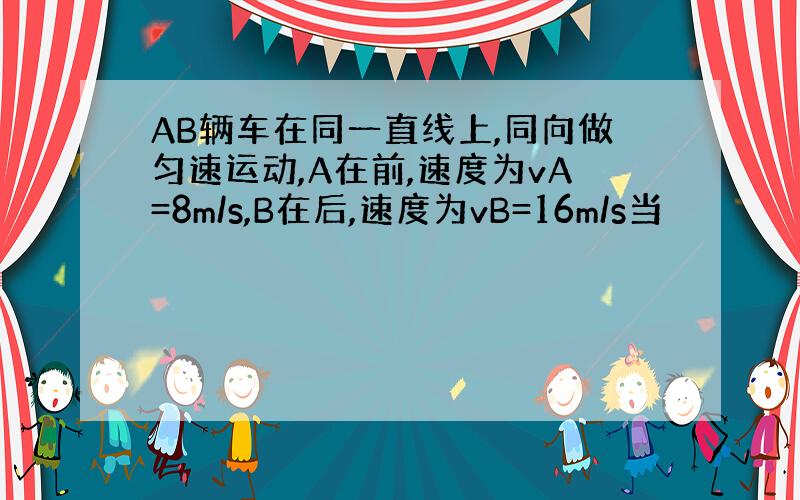 AB辆车在同一直线上,同向做匀速运动,A在前,速度为vA=8m/s,B在后,速度为vB=16m/s当